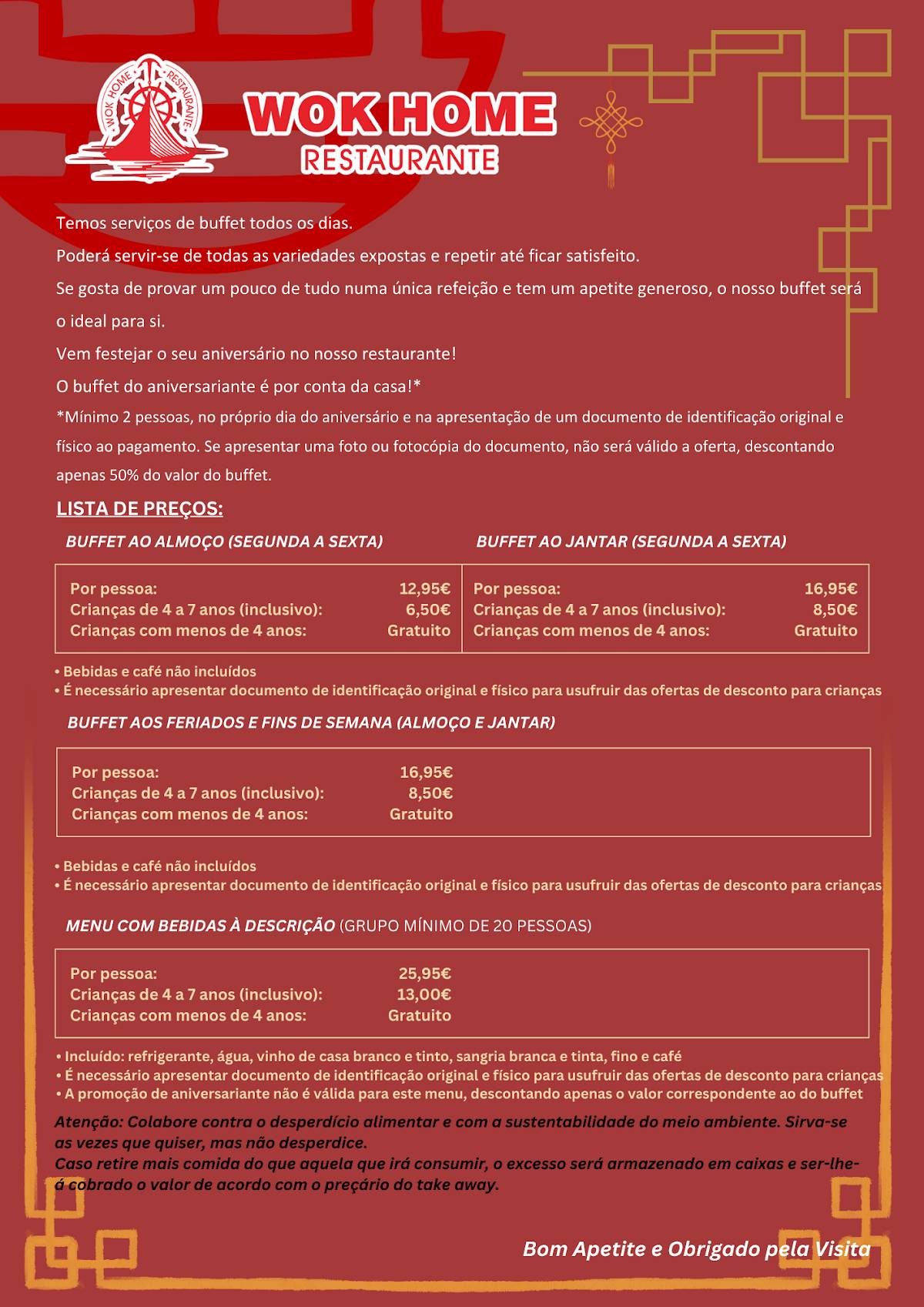 WOK HOME RESTAURANTE

WOK HOME
RESTAURANTE

Temos serviços de buffet todos os dias.

Poderá servir-se de todas as variedades expostas e repetir até ficar satisfeito.

Se gosta de provar um pouco de tudo numa única refeição e tem um apetite generoso, o nosso buffet será o ideal para si.

Vem festejar o seu aniversário no nosso restaurante!

O buffet do aniversariante é por conta da casa!*

*Mínimo 2 pessoas, no próprio dia do aniversário e na apresentação de um documento de identificação original e físico ao pagamento. Se apresentar uma foto ou fotocópia do documento, não será válido a oferta, descontando apenas 50% do valor do buffet.

LISTA DE PREÇOS:

BUFFET AO ALMOÇO (SEGUNDA A SEXTA)

Por pessoa: 12,95€
Crianças de 4 a 7 anos (inclusivo): 6,50€
Crianças com menos de 4 anos: Gratuito

BUFFET AO JANTAR (SEGUNDA A SEXTA)

Por pessoa: 16,95€
Crianças de 4 a 7 anos (inclusivo): 8,50€
Crianças com menos de 4 anos: Gratuito

• Bebidas e café não incluídos
• É necessário apresentar documento de identificação original e físico para usufruir das ofertas de desconto para crianças

BUFFET AOS FERIADOS E FINS DE SEMANA (ALMOÇO E JANTAR)

Por pessoa: 16,95€
Crianças de 4 a 7 anos (inclusivo): 8,50€
Crianças com menos de 4 anos: Gratuito

• Bebidas e café não incluídos
• É necessário apresentar documento de identificação original e físico para usufruir das ofertas de desconto para crianças

MENU COM BEBIDAS À DESCRIÇÃO (GRUPO MÍNIMO DE 20 PESSOAS)

Por pessoa: 25,95€
Crianças de 4 a 7 anos (inclusivo): 13,00€
Crianças com menos de 4 anos: Gratuito

• Incluído: refrigerante, água, vinho de casa branco e tinto, sangria branca e tinta, fino e café
• É necessário apresentar documento de identificação original e físico para usufruir das ofertas de desconto para crianças
• A promoção de aniversariante não é válida para este menu, descontando apenas o valor correspondente ao do buffet

Atenção: Colabore contra o desperdício alimentar e com a sustentabilidade do meio ambiente. Sirva-se as vezes que quiser, mas não desperdice.
Caso retire mais comida do que aquela que irá consumir, o excesso será armazenado em caixas e ser-lhe-á cobrado o valor de acordo com o preçário do take away.

Bom Apetite e Obrigado pela Visita